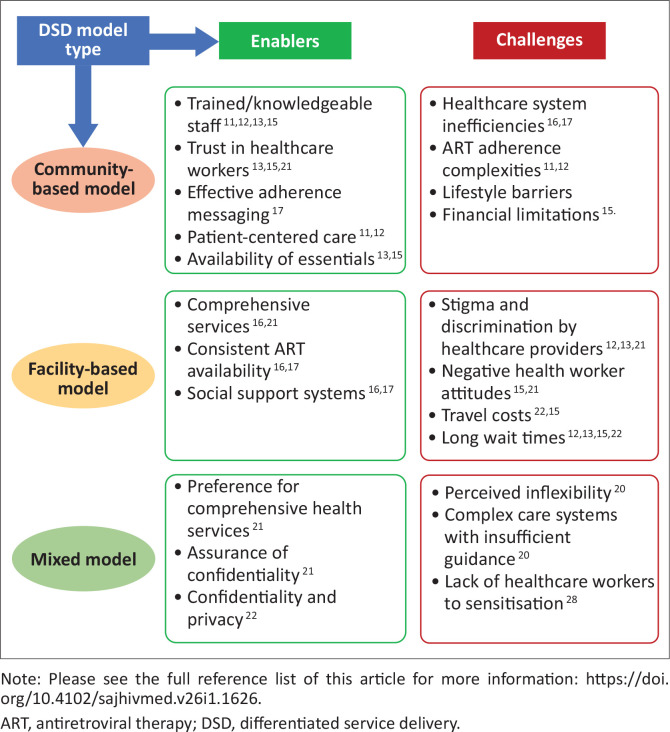 DSD model type

Enablers

Challenges

Community-based model

• Trained/knowledgeable staff $^{11,12,13,15}$
• Trust in healthcare workers $^{13,15,21}$
• Effective adherence messaging $^{17}$
• Patient-centered care $^{11,12}$
• Availability of essentials $^{13,15}$

• Healthcare system inefficiencies $^{16,17}$
• ART adherence complexities $^{11,12}$
• Lifestyle barriers
• Financial limitations $^{15.}$

Facility-based model

• Comprehensive services $^{16,21}$
• Consistent ART availability $^{16,17}$
• Social support systems $^{16,17}$

• Stigma and discrimination by healthcare providers $^{12,13,21}$
• Negative health worker attitudes $^{15,21}$
• Travel costs $^{22,15}$
• Long wait times $^{12,13,15,22}$

Mixed model

• Preference for comprehensive health services $^{21}$
• Assurance of confidentiality $^{21}$
• Confidentiality and privacy $^{22}$

• Perceived inflexibility $^{20}$
• Complex care systems with insufficient guidance $^{20}$
• Lack of healthcare workers to sensitisation $^{28}$

Note: Please see the full reference list of this article for more information: https://doi.org/10.4102/sajhivmed.v26i1.1626.

ART, antiretroviral therapy; DSD, differentiated service delivery.